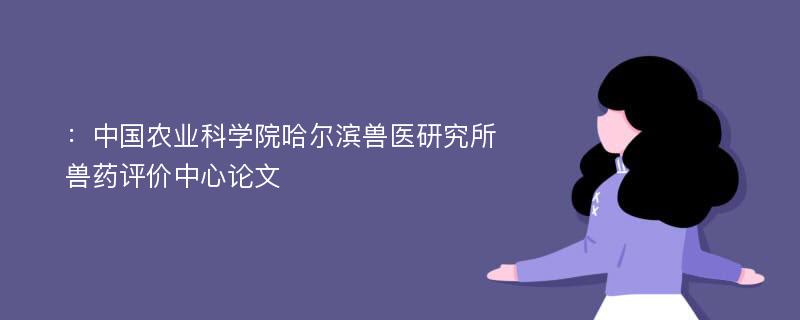 ：中国农业科学院哈尔滨兽医研究所兽药评价中心论文